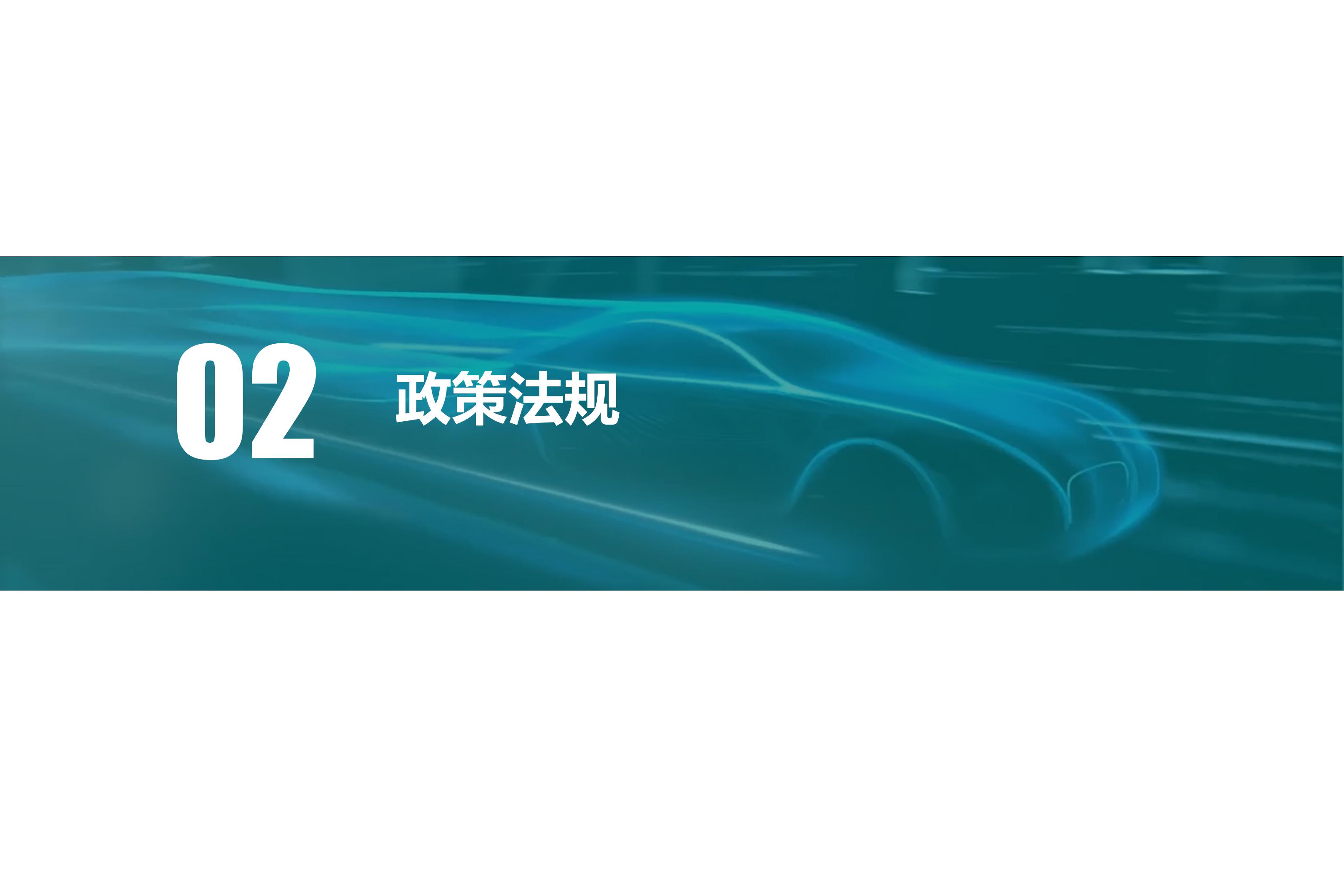 02 政策法规